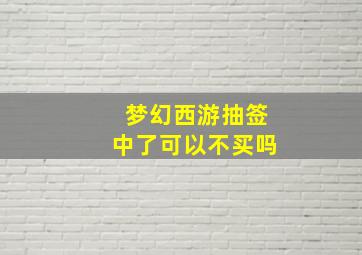 梦幻西游抽签
中了可以不买吗